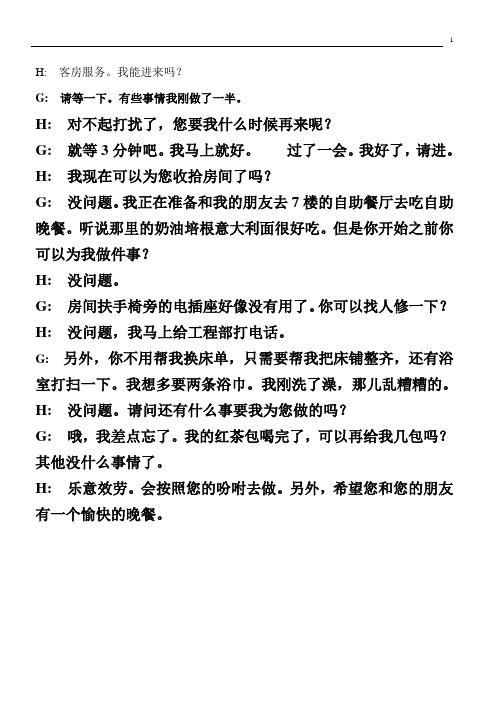 1

H: 客房服务。我能进来吗？

G: 请等一下。有些事情我刚做了一半。

H: 对不起打扰了，您要我什么时候再来呢？

G: 就等 3 分钟吧。我马上就好。 过了一会。我好了，请进。

H: 我现在可以为您收拾房间了吗？

G: 没问题。我正在准备和我的朋友去 7 楼的自助餐厅去吃自助晚餐。听说那里的奶油培根意大利面很好吃。但是你开始之前你可以为我做件事？

H: 没问题。

G: 房间扶手椅旁的电插座好像没有用了。你可以找人修一下？

H: 没问题，我马上给工程部打电话。

G: 另外，你不用帮我换床单，只需要帮我把床铺整齐，还有浴室打扫一下。我想多要两条浴巾。我刚洗了澡，那儿乱糟糟的。

H: 没问题。请问还有什么事要我为您做的吗？

G: 哦，我差点忘了。我的红茶包喝完了，可以再给我几包吗？其他没什么事情了。

H: 乐意效劳。会按照您的吩咐去做。另外，希望您和您的朋友有一个愉快的晚餐。